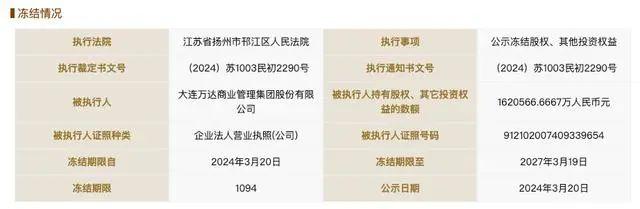 冻结情况

| 执行法院 | 江苏省扬州市邗江区人民法院 | 执行事项 | 公示冻结股权、其他投资权益 |
|---|---|---|---|
| 执行裁定书文号 | （2024）苏1003民初2290号 | 执行通知书文号 | （2024）苏1003民初2290号 |
| 被执行人 | 大连万达商业管理集团股份有限公司 | 被执行人持有股权、其它投资权益的数额 | 1620566.6667万人民币元 |
| 被执行人证照种类 | 企业法人营业执照(公司) | 被执行人证照号码 | 912102007409339654 |
| 冻结期限自 | 2024年3月20日 | 冻结期限至 | 2027年3月19日 |
| 冻结期限 | 1094 | 公示日期 | 2024年3月20日 |